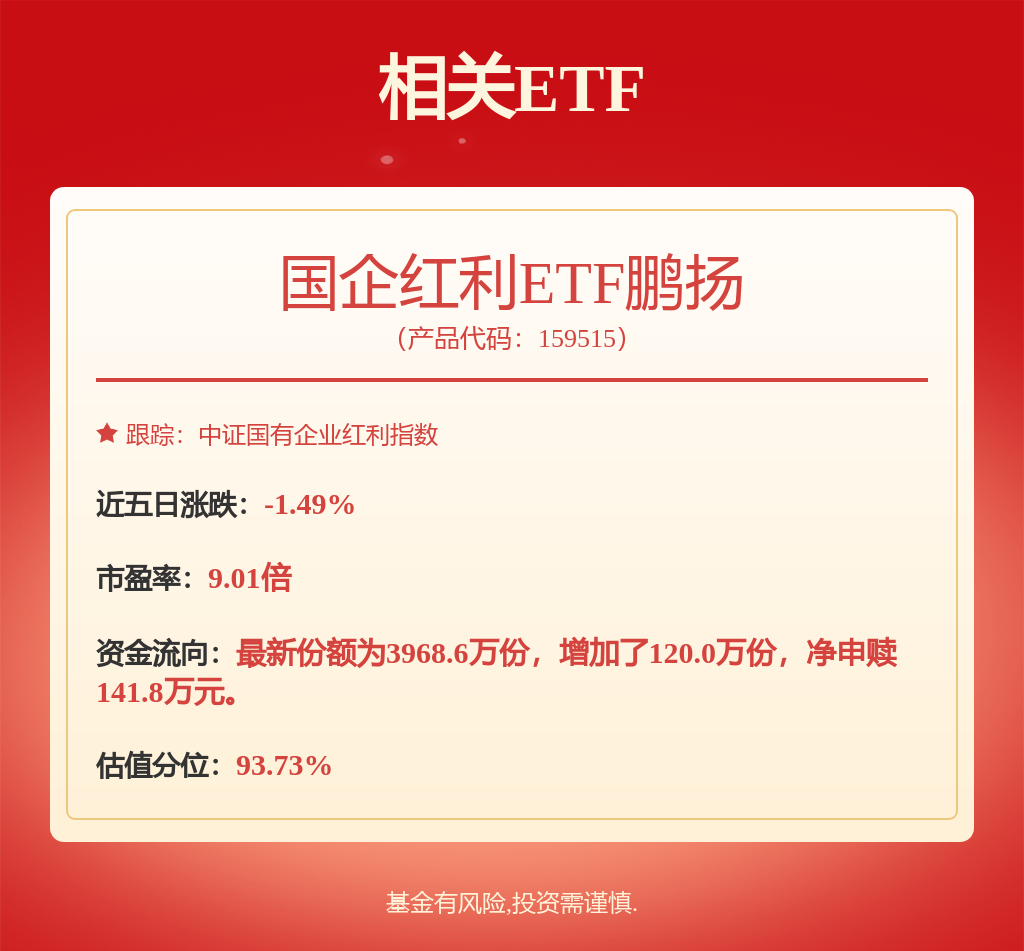 相关ETF

国企红利ETF鹏扬
（产品代码：159515）

跟踪：中证国有企业红利指数

近五日涨跌：-1.49%

市盈率：9.01倍

资金流向：最新份额为3968.6万份，增加了120.0万份，净申赎141.8万元。

估值分位：93.73%

基金有风险,投资需谨慎.